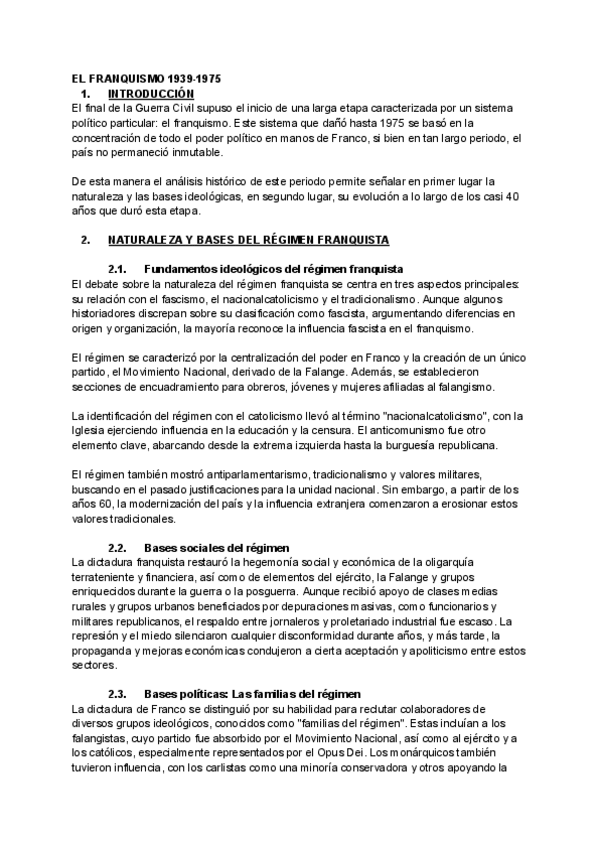 EL FRANQUISMO 1939-1975
1. INTRODUCCIÓN
El final de la Guerra Civil supuso el inicio de una larga etapa caracterizada por un sistema político particular: el franquismo. Este sistema que dañó hasta 1975 se basó en la concentración de todo el poder político en manos de Franco, si bien en tan largo periodo, el país no permaneció inmutable.

De esta manera el análisis histórico de este periodo permite señalar en primer lugar la naturaleza y las bases ideológicas, en segundo lugar, su evolución a lo largo de los casi 40 años que duró esta etapa.

2. NATURALEZA Y BASES DEL RÉGIMEN FRANQUISTA

2.1. Fundamentos ideológicos del régimen franquista
El debate sobre la naturaleza del régimen franquista se centra en tres aspectos principales: su relación con el fascismo, el nacionalcatolicismo y el tradicionalismo. Aunque algunos historiadores discrepan sobre su clasificación como fascista, argumentando diferencias en origen y organización, la mayoría reconoce la influencia fascista en el franquismo.

El régimen se caracterizó por la centralización del poder en Franco y la creación de un único partido, el Movimiento Nacional, derivado de la Falange. Además, se establecieron secciones de encuadramiento para obreros, jóvenes y mujeres afiliadas al falangismo.

La identificación del régimen con el catolicismo llevó al término "nacionalcatolicismo", con la Iglesia ejerciendo influencia en la educación y la censura. El anticomunismo fue otro elemento clave, abarcando desde la extrema izquierda hasta la burguesía republicana.

El régimen también mostró antiparlamentarismo, tradicionalismo y valores militares, buscando en el pasado justificaciones para la unidad nacional. Sin embargo, a partir de los años 60, la modernización del país y la influencia extranjera comenzaron a erosionar estos valores tradicionales.

2.2. Bases sociales del régimen
La dictadura franquista restauró la hegemonía social y económica de la oligarquía terrateniente y financiera, así como de elementos del ejército, la Falange y grupos enriquecidos durante la guerra o la posguerra. Aunque recibió apoyo de clases medias rurales y grupos urbanos beneficiados por depuraciones masivas, como funcionarios y militares republicanos, el respaldo entre jornaleros y proletariado industrial fue escaso. La represión y el miedo silenciaron cualquier disconformidad durante años, y más tarde, la propaganda y mejoras económicas condujeron a cierta aceptación y apoliticismo entre estos sectores.

2.3. Bases políticas: Las familias del régimen
La dictadura de Franco se distinguió por su habilidad para reclutar colaboradores de diversos grupos ideológicos, conocidos como "familias del régimen". Estas incluían a los falangistas, cuyo partido fue absorbido por el Movimiento Nacional, así como al ejército y a los católicos, especialmente representados por el Opus Dei. Los monárquicos también tuvieron influencia, con los carlistas como una minoría conservadora y otros apoyando la